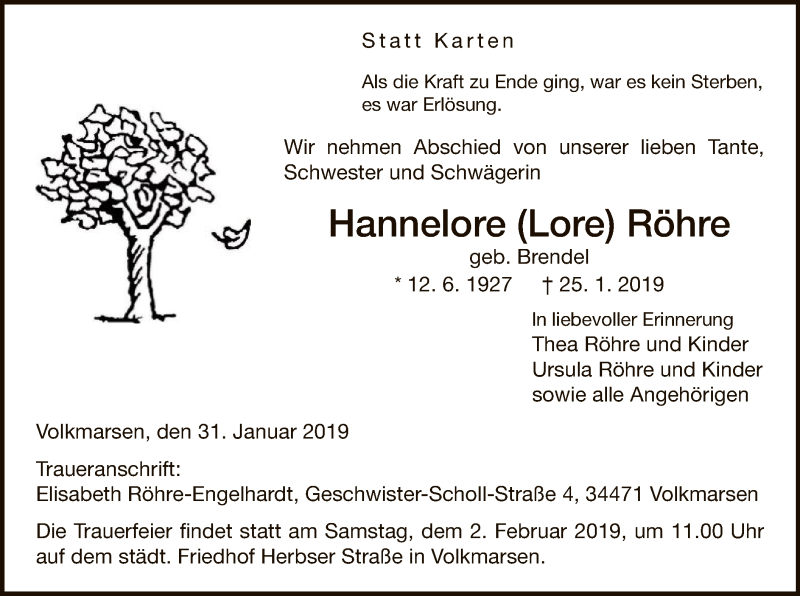 Statt Karten

Als die Kraft zu Ende ging, war es kein Sterben, es war Erlösung.

Wir nehmen Abschied von unserer lieben Tante, Schwester und Schwägerin

Hannelore (Lore) Röhre

geb. Brendel

* 12. 6. 1927 † 25. 1. 2019

In liebevoller Erinnerung
Thea Röhre und Kinder
Ursula Röhre und Kinder
sowie alle Angehörigen

Volkmarsen, den 31. Januar 2019

Traueranschrift:
Elisabeth Röhre-Engelhardt, Geschwister-Scholl-Straße 4, 34471 Volkmarsen

Die Trauerfeier findet statt am Samstag, dem 2. Februar 2019, um 11.00 Uhr auf dem städt. Friedhof Herbser Straße in Volkmarsen.